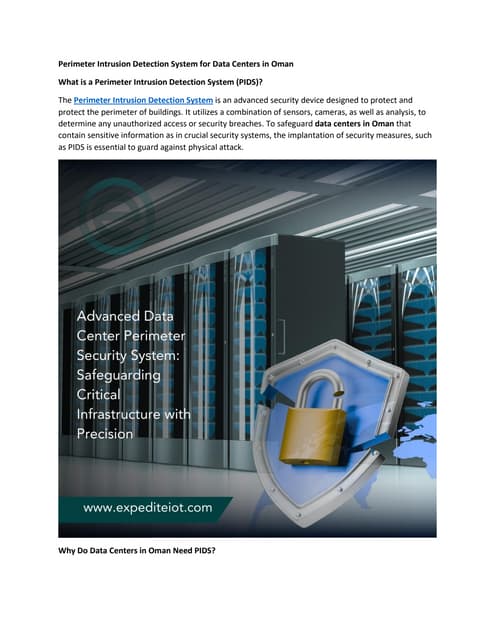 Perimeter Intrusion Detection System for Data Centers in Oman

What is a Perimeter Intrusion Detection System (PIDS)?

The Perimeter Intrusion Detection System is an advanced security device designed to protect and protect the perimeter of buildings. It utilizes a combination of sensors, cameras, as well as analysis, to determine any unauthorized access or security breaches. To safeguard data centers in Oman that contain sensitive information as in crucial security systems, the implantation of security measures, such as PIDS is essential to guard against physical attack.

Advanced Data Center Perimeter Security System: Safeguarding Critical Infrastructure with Precision

www.expediteiot.com

Why Do Data Centers in Oman Need PIDS?